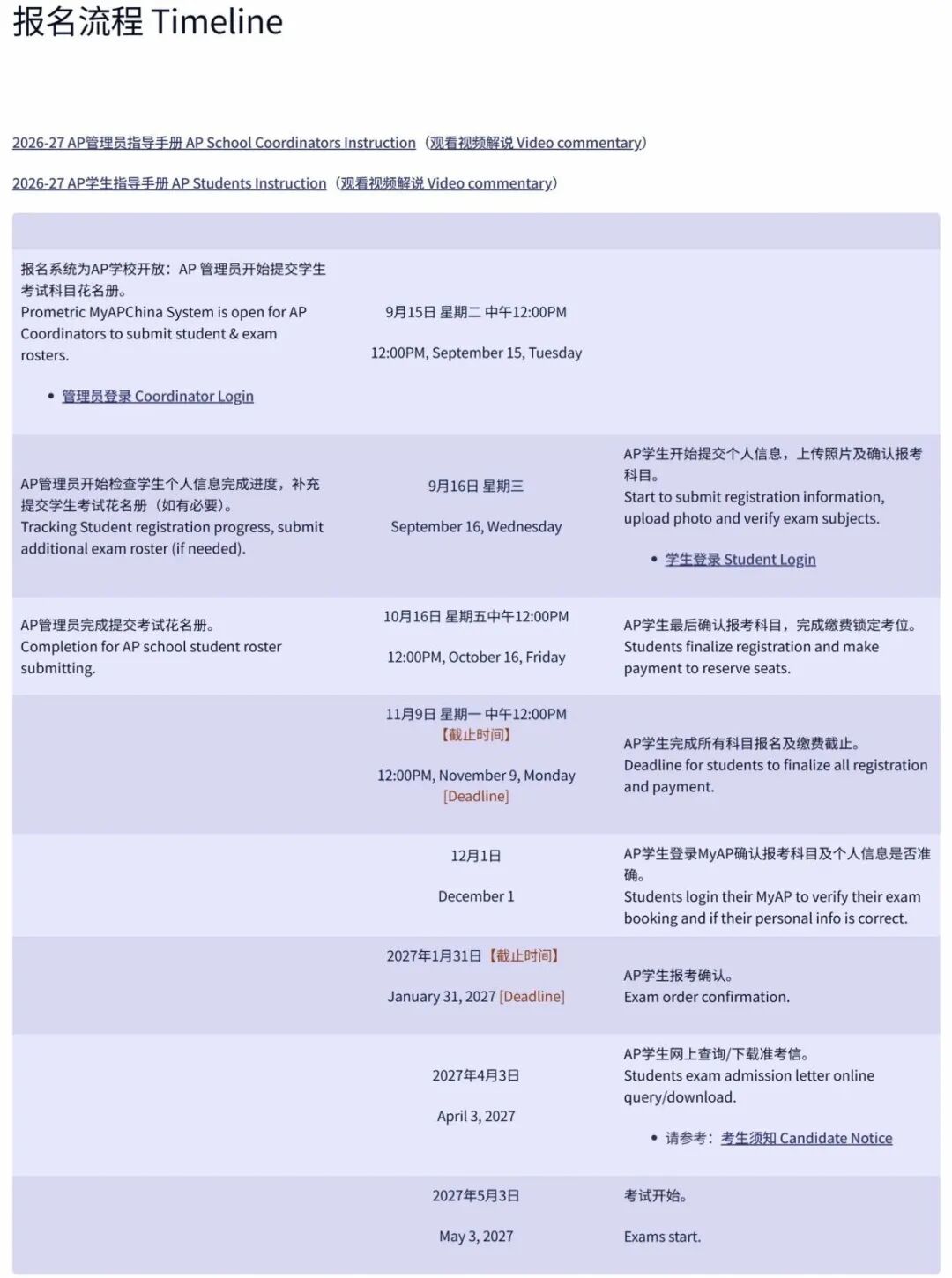 报名流程 Timeline

2026-27 AP管理员指导手册 AP School Coordinators Instruction（观看视频解说 Video commentary）

2026-27 AP学生指导手册 AP Students Instruction（观看视频解说 Video commentary）

| | | |
|---|---|---|
| 报名系统为AP学校开放：AP 管理员开始提交学生考试科目花名册。 Prometric MyAPChina System is open for AP Coordinators to submit student & exam rosters. • 管理员登录 Coordinator Login | 9月15日 星期二 中午12:00PM 12:00PM, September 15, Tuesday | |
| AP管理员开始检查学生个人信息完成进度，补充提交学生考试花名册（如有必要）。 Tracking Student registration progress, submit additional exam roster (if needed). | 9月16日 星期三 September 16, Wednesday | AP学生开始提交个人信息，上传照片及确认报考科目。 Start to submit registration information, upload photo and verify exam subjects. • 学生登录 Student Login |
| AP管理员完成提交考试花名册。 Completion for AP school student roster submitting. | 10月16日 星期五中午12:00PM 12:00PM, October 16, Friday | AP学生最后确认报考科目，完成缴费锁定考位。 Students finalize registration and make payment to reserve seats. |
| | 11月9日 星期一 中午12:00PM 【截止时间】 12:00PM, November 9, Monday [Deadline] | AP学生完成所有科目报名及缴费截止。 Deadline for students to finalize all registration and payment. |
| | 12月1日 December 1 | AP学生登录MyAP确认报考科目及个人信息是否准确。 Students login their MyAP to verify their exam booking and if their personal info is correct. |
| | 2027年1月31日【截止时间】 January 31, 2027 [Deadline] | AP学生报考确认。 Exam order confirmation. |
| | 2027年4月3日 April 3, 2027 | AP学生网上查询/下载准考信。 Students exam admission letter online query/download. • 请参考：考生须知 Candidate Notice |
| | 2027年5月3日 May 3, 2027 | 考试开始。 Exams start. |